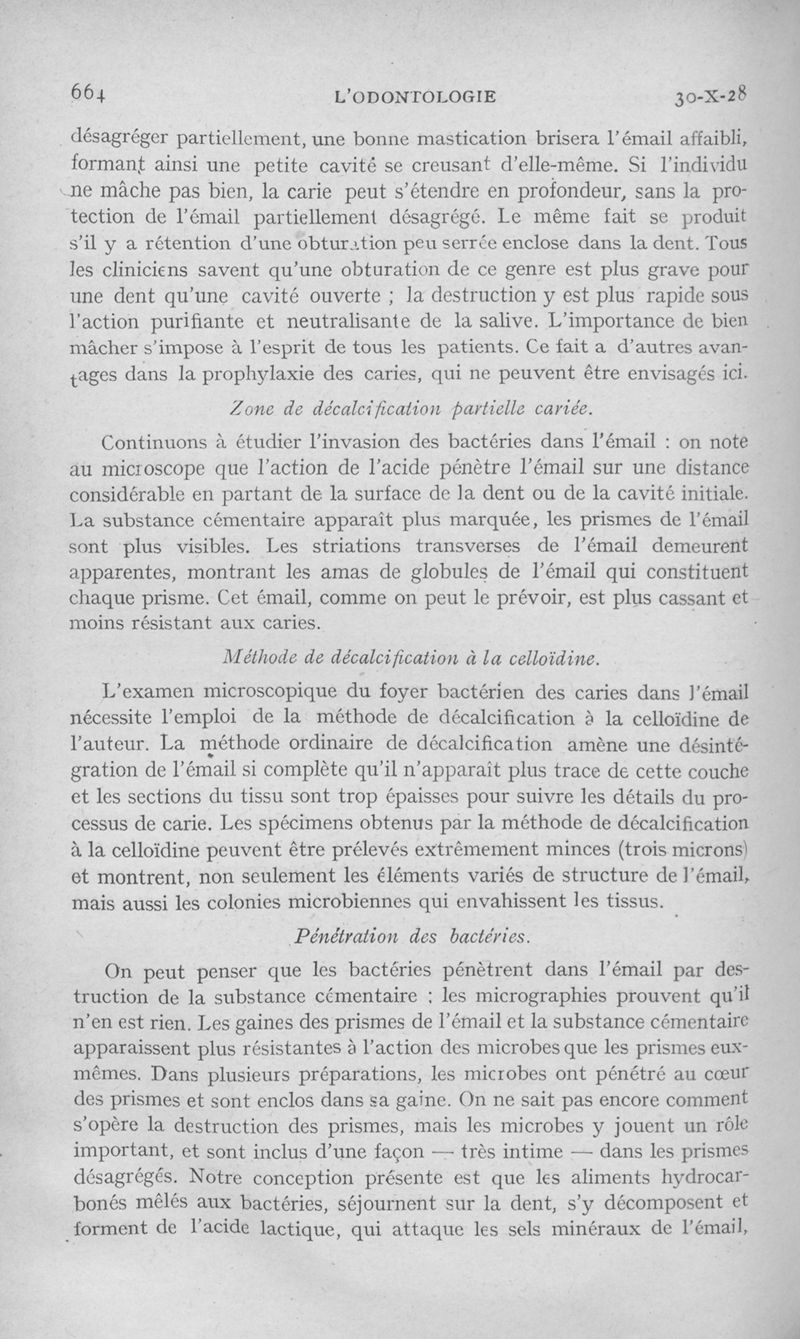 664 L'ODONTOLOGIE 30-X-28

désagréger partiellement, une bonne mastication brisera l'émail affaibli, formant ainsi une petite cavité se creusant d'elle-même. Si l'individu ne mâche pas bien, la carie peut s'étendre en profondeur, sans la protection de l'émail partiellement désagrégé. Le même fait se produit s'il y a rétention d'une obturation peu serrée enclose dans la dent. Tous les cliniciens savent qu'une obturation de ce genre est plus grave pour une dent qu'une cavité ouverte ; la destruction y est plus rapide sous l'action purifiante et neutralisante de la salive. L'importance de bien mâcher s'impose à l'esprit de tous les patients. Ce fait a d'autres avantages dans la prophylaxie des caries, qui ne peuvent être envisagés ici.

Zone de décalcification partielle cariée.

Continuons à étudier l'invasion des bactéries dans l'émail : on note au microscope que l'action de l'acide pénètre l'émail sur une distance considérable en partant de la surface de la dent ou de la cavité initiale. La substance cémentaire apparaît plus marquée, les prismes de l'émail sont plus visibles. Les striations transverses de l'émail demeurent apparentes, montrant les amas de globules de l'émail qui constituent chaque prisme. Cet émail, comme on peut le prévoir, est plus cassant et moins résistant aux caries.

Méthode de décalcification à la celloïdine.

L'examen microscopique du foyer bactérien des caries dans l'émail nécessite l'emploi de la méthode de décalcification à la celloïdine de l'auteur. La méthode ordinaire de décalcification amène une désintégration de l'émail si complète qu'il n'apparaît plus trace de cette couche et les sections du tissu sont trop épaisses pour suivre les détails du processus de carie. Les spécimens obtenus par la méthode de décalcification à la celloïdine peuvent être prélevés extrêmement minces (trois microns) et montrent, non seulement les éléments variés de structure de l'émail, mais aussi les colonies microbiennes qui envahissent les tissus.

Pénétration des bactéries.

On peut penser que les bactéries pénètrent dans l'émail par destruction de la substance cémentaire ; les micrographies prouvent qu'il n'en est rien. Les gaines des prismes de l'émail et la substance cémentaire apparaissent plus résistantes à l'action des microbes que les prismes eux-mêmes. Dans plusieurs préparations, les microbes ont pénétré au cœur des prismes et sont enclos dans sa gaine. On ne sait pas encore comment s'opère la destruction des prismes, mais les microbes y jouent un rôle important, et sont inclus d'une façon — très intime — dans les prismes désagrégés. Notre conception présente est que les aliments hydrocarbonés mêlés aux bactéries, séjournent sur la dent, s'y décomposent et forment de l'acide lactique, qui attaque les sels minéraux de l'émail,